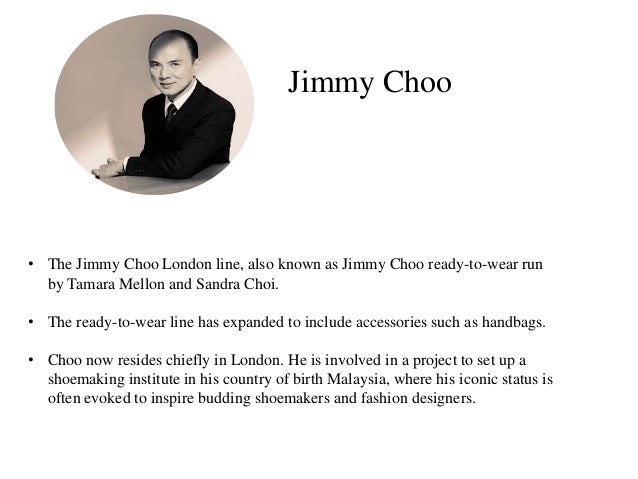 Jimmy Choo

• The Jimmy Choo London line, also known as Jimmy Choo ready-to-wear run by Tamara Mellon and Sandra Choi.

• The ready-to-wear line has expanded to include accessories such as handbags.

• Choo now resides chiefly in London. He is involved in a project to set up a shoemaking institute in his country of birth Malaysia, where his iconic status is often evoked to inspire budding shoemakers and fashion designers.